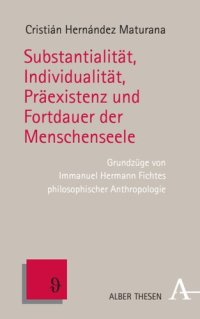 Cristián Hernández Maturana

Substantialität, Individualität, Präexistenz und Fortdauer der Menschenseele

Grundzüge von Immanuel Hermann Fichtes philosophischer Anthropologie

ϑ

ALBER THESEN

A